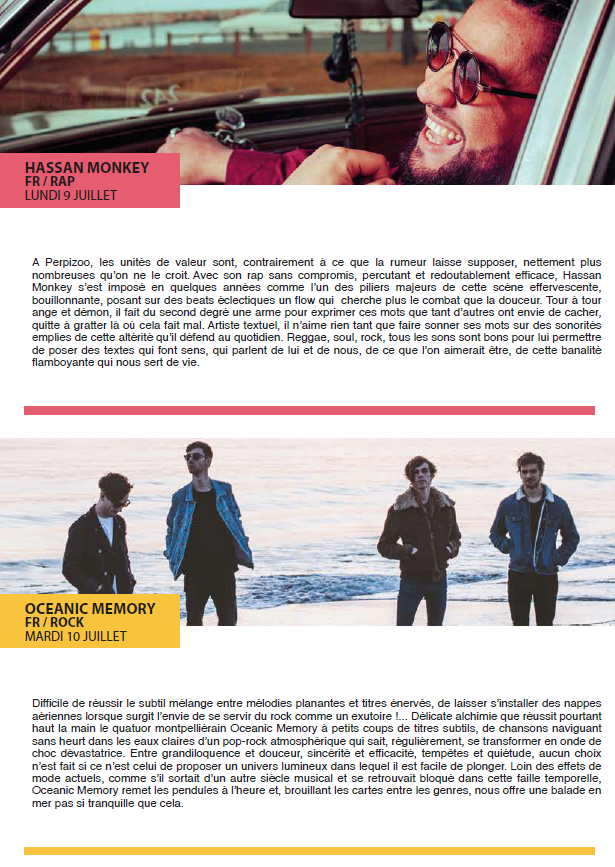 HASSAN MONKEY
FR / RAP
LUNDI 9 JUILLET

A Perpizoo, les unités de valeur sont, contrairement à ce que la rumeur laisse supposer, nettement plus nombreuses qu'on ne le croit. Avec son rap sans compromis, percutant et redoutablement efficace, Hassan Monkey s'est imposé en quelques années comme l'un des piliers majeurs de cette scène effervescente, bouillonnante, posant sur des beats éclectiques un flow qui cherche plus le combat que la douceur. Tour à tour ange et démon, il fait du second degré une arme pour exprimer ces mots que tant d'autres ont envie de cacher, quitte à gratter là où cela fait mal. Artiste textuel, il n'aime rien tant que faire sonner ses mots sur des sonorités emplies de cette altérité qu'il défend au quotidien. Reggae, soul, rock, tous les sons sont bons pour lui permettre de poser des textes qui font sens, qui parlent de lui et de nous, de ce que l'on aimerait être, de cette banalité flamboyante qui nous sert de vie.

OCEANIC MEMORY
FR / ROCK
MARDI 10 JUILLET

Difficile de réussir le subtil mélange entre mélodies planantes et titres énervés, de laisser s'installer des nappes aériennes lorsque surgit l'envie de se servir du rock comme un exutoire !... Délicate alchimie que réussit pourtant haut la main le quatuor montpelliérain Oceanic Memory à petits coups de titres subtils, de chansons naviguant sans heurt dans les eaux claires d'un pop-rock atmosphérique qui sait, régulièrement, se transformer en onde de choc dévastatrice. Entre grandiloquence et douceur, sincérité et efficacité, tempêtes et quiétude, aucun choix n'est fait si ce n'est celui de proposer un univers lumineux dans lequel il est facile de plonger. Loin des effets de mode actuels, comme s'il sortait d'un autre siècle musical et se retrouvait bloqué dans cette faille temporelle, Oceanic Memory remet les pendules à l'heure et, brouillant les cartes entre les genres, nous offre une balade en mer pas si tranquille que cela.